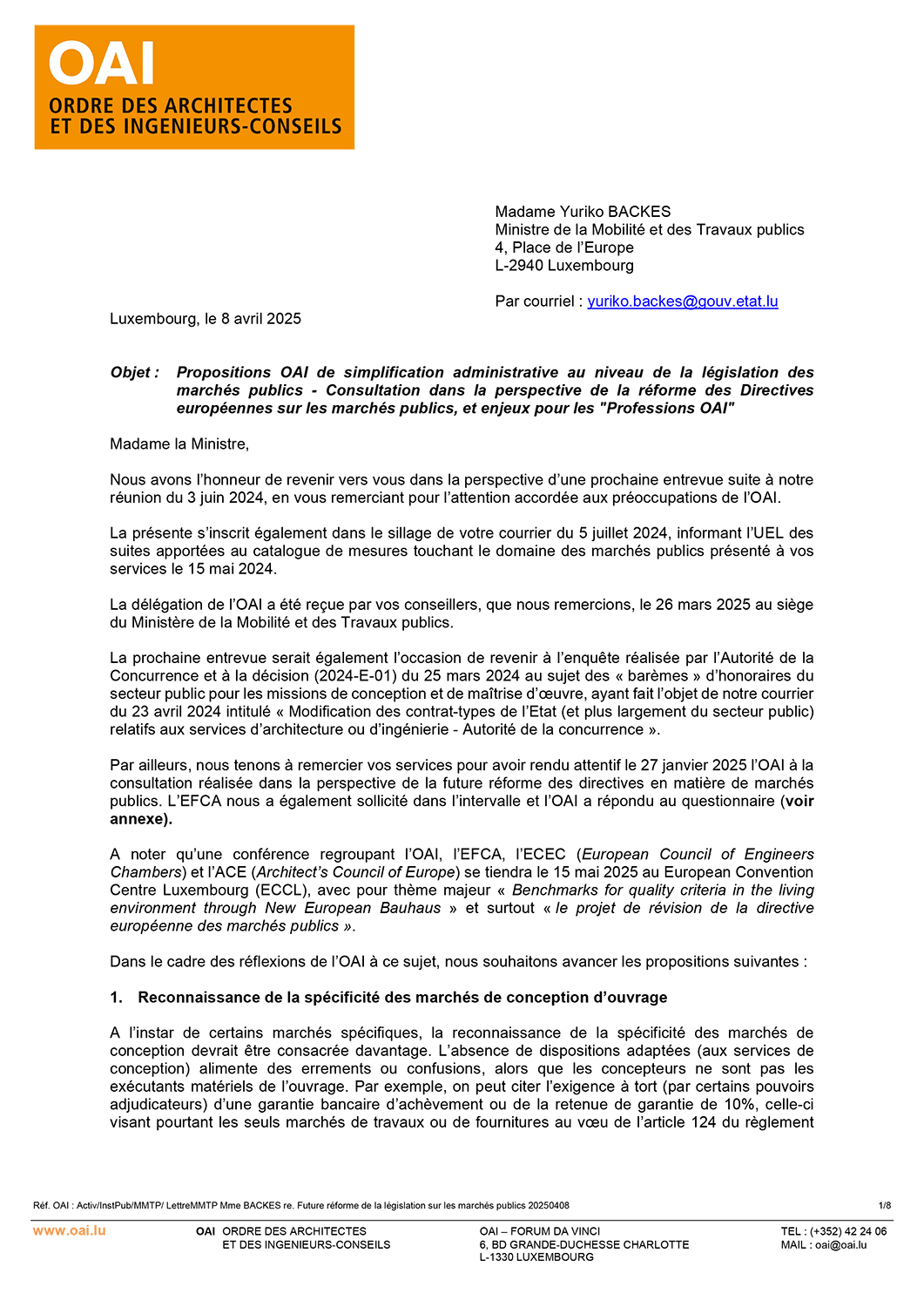 OAI
ORDRE DES ARCHITECTES
ET DES INGENIEURS-CONSEILS

Madame Yuriko BACKES
Ministre de la Mobilité et des Travaux publics
4, Place de l'Europe
L-2940 Luxembourg

Par courriel : yuriko.backes@gouv.etat.lu

Luxembourg, le 8 avril 2025

Objet : Propositions OAI de simplification administrative au niveau de la législation des marchés publics - Consultation dans la perspective de la réforme des Directives européennes sur les marchés publics, et enjeux pour les "Professions OAI"

Madame la Ministre,

Nous avons l'honneur de revenir vers vous dans la perspective d'une prochaine entrevue suite à notre réunion du 3 juin 2024, en vous remerciant pour l'attention accordée aux préoccupations de l'OAI.

La présente s'inscrit également dans le sillage de votre courrier du 5 juillet 2024, informant l'UEL des suites apportées au catalogue de mesures touchant le domaine des marchés publics présenté à vos services le 15 mai 2024.

La délégation de l'OAI a été reçue par vos conseillers, que nous remercions, le 26 mars 2025 au siège du Ministère de la Mobilité et des Travaux publics.

La prochaine entrevue serait également l'occasion de revenir à l'enquête réalisée par l'Autorité de la Concurrence et à la décision (2024-E-01) du 25 mars 2024 au sujet des « barèmes » d'honoraires du secteur public pour les missions de conception et de maîtrise d'œuvre, ayant fait l'objet de notre courrier du 23 avril 2024 intitulé « Modification des contrat-types de l'Etat (et plus largement du secteur public) relatifs aux services d'architecture ou d'ingénierie - Autorité de la concurrence ».

Par ailleurs, nous tenons à remercier vos services pour avoir rendu attentif le 27 janvier 2025 l'OAI à la consultation réalisée dans la perspective de la future réforme des directives en matière de marchés publics. L'EFCA nous a également sollicité dans l'intervalle et l'OAI a répondu au questionnaire (voir annexe).

A noter qu'une conférence regroupant l'OAI, l'EFCA, l'ECEC (European Council of Engineers Chambers) et l'ACE (Architect's Council of Europe) se tiendra le 15 mai 2025 au European Convention Centre Luxembourg (ECCL), avec pour thème majeur « Benchmarks for quality criteria in the living environment through New European Bauhaus » et surtout « le projet de révision de la directive européenne des marchés publics ».

Dans le cadre des réflexions de l'OAI à ce sujet, nous souhaitons avancer les propositions suivantes :

1. Reconnaissance de la spécificité des marchés de conception d'ouvrage

A l'instar de certains marchés spécifiques, la reconnaissance de la spécificité des marchés de conception devrait être consacrée davantage. L'absence de dispositions adaptées (aux services de conception) alimente des errements ou confusions, alors que les concepteurs ne sont pas les exécutants matériels de l'ouvrage. Par exemple, on peut citer l'exigence à tort (par certains pouvoirs adjudicateurs) d'une garantie bancaire d'achèvement ou de la retenue de garantie de 10%, celle-ci visant pourtant les seuls marchés de travaux ou de fournitures au vœu de l'article 124 du règlement

Réf. OAI : Activ/InstPub/MMTP/ LettreMMTP Mme BACKES re. Future réforme de la législation sur les marchés publics 20250408 1/8

www.oai.lu
OAI ORDRE DES ARCHITECTES ET DES INGENIEURS-CONSEILS
OAI – FORUM DA VINCI
6, BD GRANDE-DUCHESSE CHARLOTTE
L-1330 LUXEMBOURG
TEL : (+352) 42 24 06
MAIL : oai@oai.lu